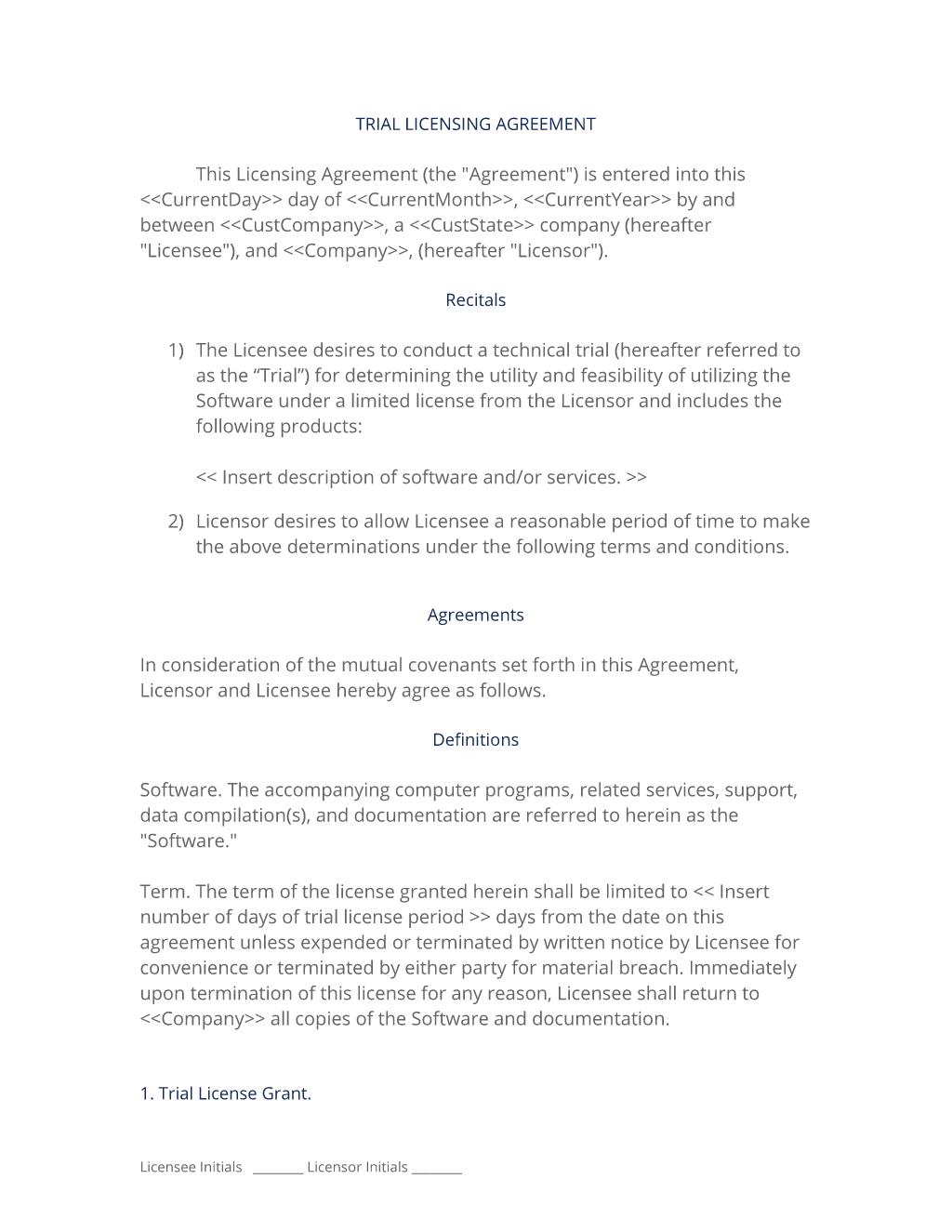 TRIAL LICENSING AGREEMENT

This Licensing Agreement (the "Agreement") is entered into this <<CurrentDay>> day of <<CurrentMonth>>, <<CurrentYear>> by and between <<CustCompany>>, a <<CustState>> company (hereafter "Licensee"), and <<Company>>, (hereafter "Licensor").

Recitals

1) The Licensee desires to conduct a technical trial (hereafter referred to as the “Trial”) for determining the utility and feasibility of utilizing the Software under a limited license from the Licensor and includes the following products:

<< Insert description of software and/or services. >>

2) Licensor desires to allow Licensee a reasonable period of time to make the above determinations under the following terms and conditions.

Agreements

In consideration of the mutual covenants set forth in this Agreement, Licensor and Licensee hereby agree as follows.

Definitions

Software. The accompanying computer programs, related services, support, data compilation(s), and documentation are referred to herein as the "Software."

Term. The term of the license granted herein shall be limited to << Insert number of days of trial license period >> days from the date on this agreement unless expended or terminated by written notice by Licensee for convenience or terminated by either party for material breach. Immediately upon termination of this license for any reason, Licensee shall return to <<Company>> all copies of the Software and documentation.

1. Trial License Grant.

Licensee Initials _______ Licensor Initials _______